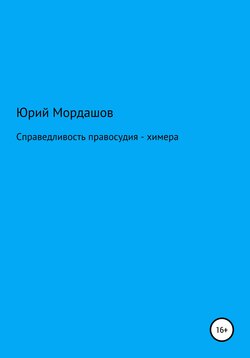 Юрий Мордашов

Справедливость правосудия - химера

16+